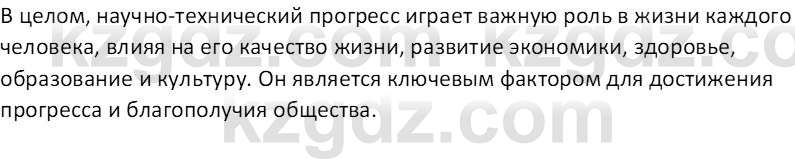 В целом, научно-технический прогресс играет важную роль в жизни каждого человека, влияя на его качество жизни, развитие экономики, здоровье, образование и культуру. Он является ключевым фактором для достижения прогресса и благополучия общества.

kzgdz.com kzgdz.co
kzgdz.com